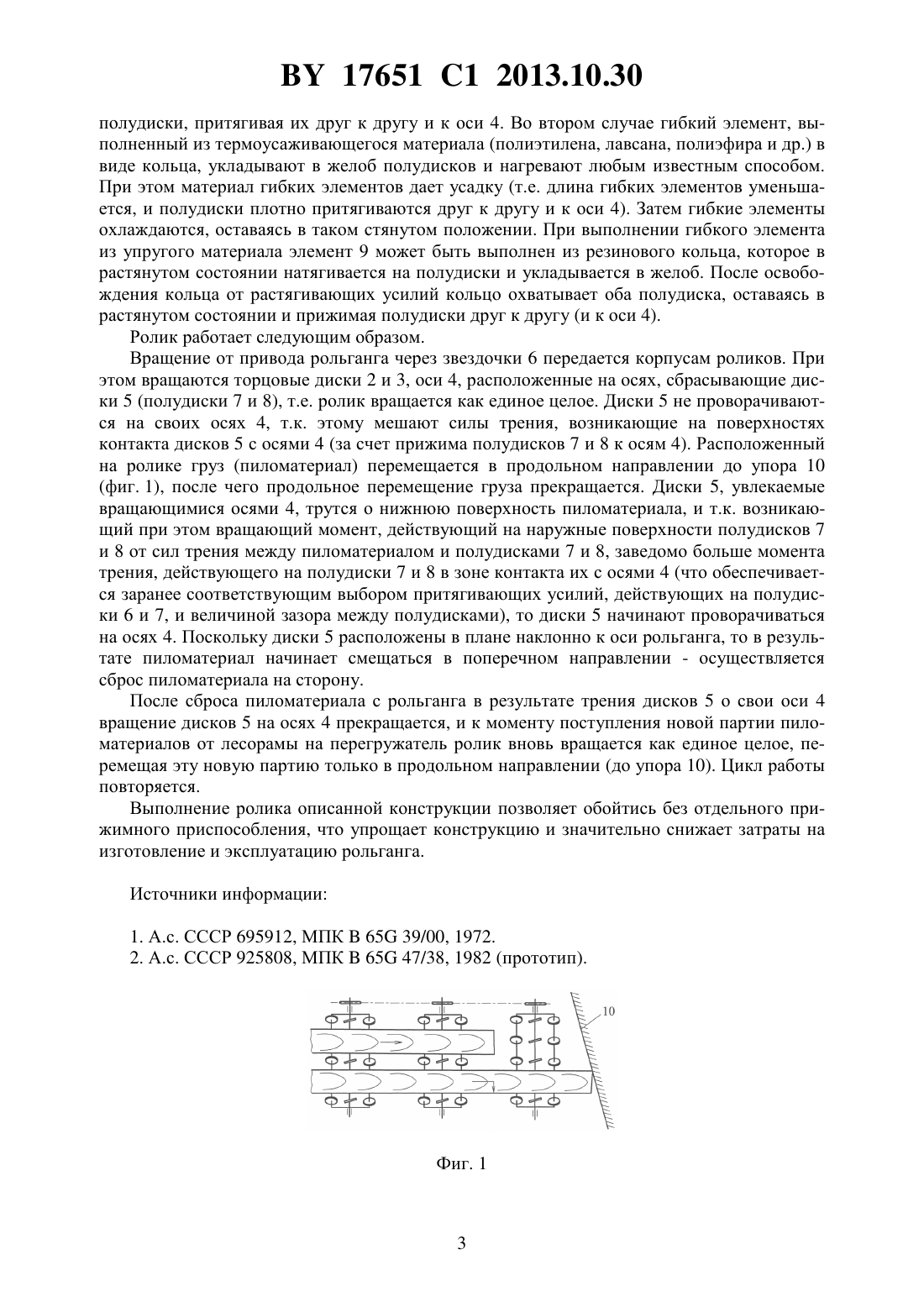 BY 17651 C1 2013.10.30

полудиски, притягивая их друг к другу и к оси 4. Во втором случае гибкий элемент, выполненный из термоусаживающегося материала (полиэтилена, лавсана, полиэфира и др.) в виде кольца, укладывают в желоб полудисков и нагревают любым известным способом. При этом материал гибких элементов дает усадку (т.е. длина гибких элементов уменьшается, и полудиски плотно притягиваются друг к другу и к оси 4). Затем гибкие элементы охлаждаются, оставаясь в таком стянутом положении. При выполнении гибкого элемента из упругого материала элемент 9 может быть выполнен из резинового кольца, которое в растянутом состоянии натягивается на полудиски и укладывается в желоб. После освобождения кольца от растягивающих усилий кольцо охватывает оба полудиска, оставаясь в растянутом состоянии и прижимая полудиски друг к другу (и к оси 4).

Ролик работает следующим образом.

Вращение от привода рольганга через звездочки 6 передается корпусам роликов. При этом вращаются торцовые диски 2 и 3, оси 4, расположенные на осях, сбрасывающие диски 5 (полудиски 7 и 8), т.е. ролик вращается как единое целое. Диски 5 не проворачиваются на своих осях 4, т.к. этому мешают силы трения, возникающие на поверхностях контакта дисков 5 с осями 4 (за счет прижима полудисков 7 и 8 к осям 4). Расположенный на ролике груз (пиломатериал) перемещается в продольном направлении до упора 10 (фиг. 1), после чего продольное перемещение груза прекращается. Диски 5, увлекаемые вращающимися осями 4, трутся о нижнюю поверхность пиломатериала, и т.к. возникающий при этом вращающий момент, действующий на наружные поверхности полудисков 7 и 8 от сил трения между пиломатериалом и полудисками 7 и 8, заведомо больше момента трения, действующего на полудиски 7 и 8 в зоне контакта их с осями 4 (что обеспечивается заранее соответствующим выбором притягивающих усилий, действующих на полудиски 6 и 7, и величиной зазора между полудисками), то диски 5 начинают проворачиваться на осях 4. Поскольку диски 5 расположены в плане наклонно к оси рольганга, то в результате пиломатериал начинает смещаться в поперечном направлении - осуществляется сброс пиломатериала на сторону.

После сброса пиломатериала с рольганга в результате трения дисков 5 о свои оси 4 вращение дисков 5 на осях 4 прекращается, и к моменту поступления новой партии пиломатериалов от лесорамы на перегружатель ролик вновь вращается как единое целое, перемещая эту новую партию только в продольном направлении (до упора 10). Цикл работы повторяется.

Выполнение ролика описанной конструкции позволяет обойтись без отдельного прижимного приспособления, что упрощает конструкцию и значительно снижает затраты на изготовление и эксплуатацию рольганга.

Источники информации:

1. А.с. СССР 695912, МПК B 65G 39/00, 1972.
2. А.с. СССР 925808, МПК B 65G 47/38, 1982 (прототип).

10

Фиг. 1

3